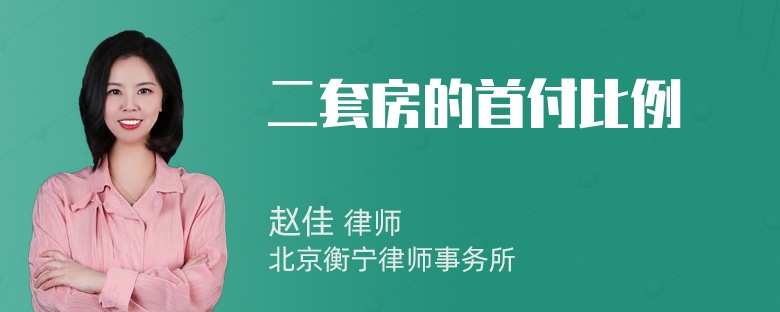 二套房的首付比例

赵佳 律师
北京衡宁律师事务所